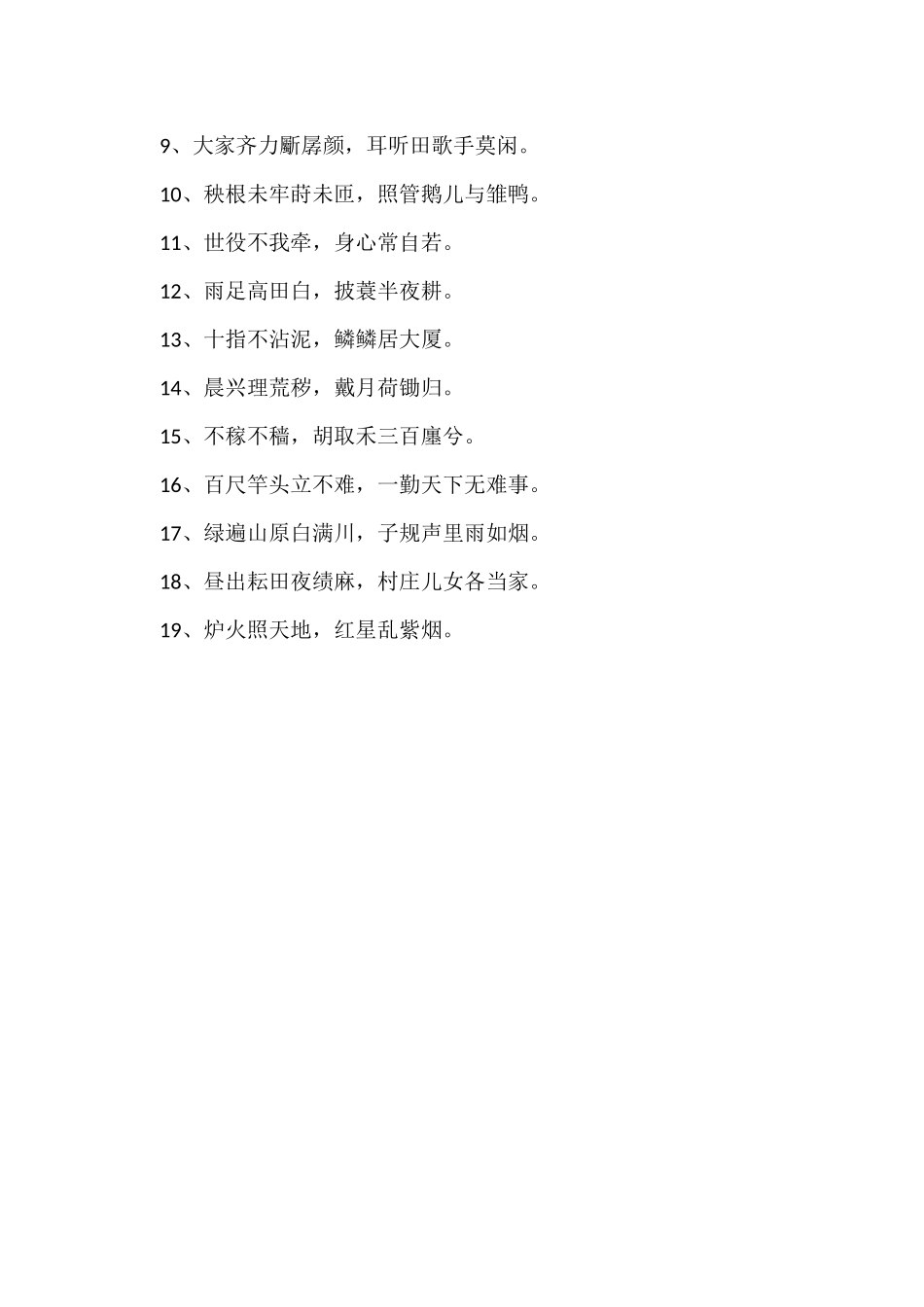 9、大家齐力斸孱颜，耳听田歌手莫闲。

10、秧根未牢莳未匝，照管鹅儿与雏鸭。

11、世役不我牵，身心常自若。

12、雨足高田白，披蓑半夜耕。

13、十指不沾泥，鳞鳞居大厦。

14、晨兴理荒秽，戴月荷锄归。

15、不稼不穑，胡取禾三百廛兮。

16、百尺竿头立不难，一勤天下无难事。

17、绿遍山原白满川，子规声里雨如烟。

18、昼出耘田夜绩麻，村庄儿女各当家。

19、炉火照天地，红星乱紫烟。